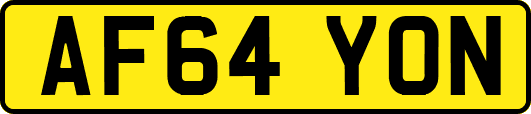 AF64 YON